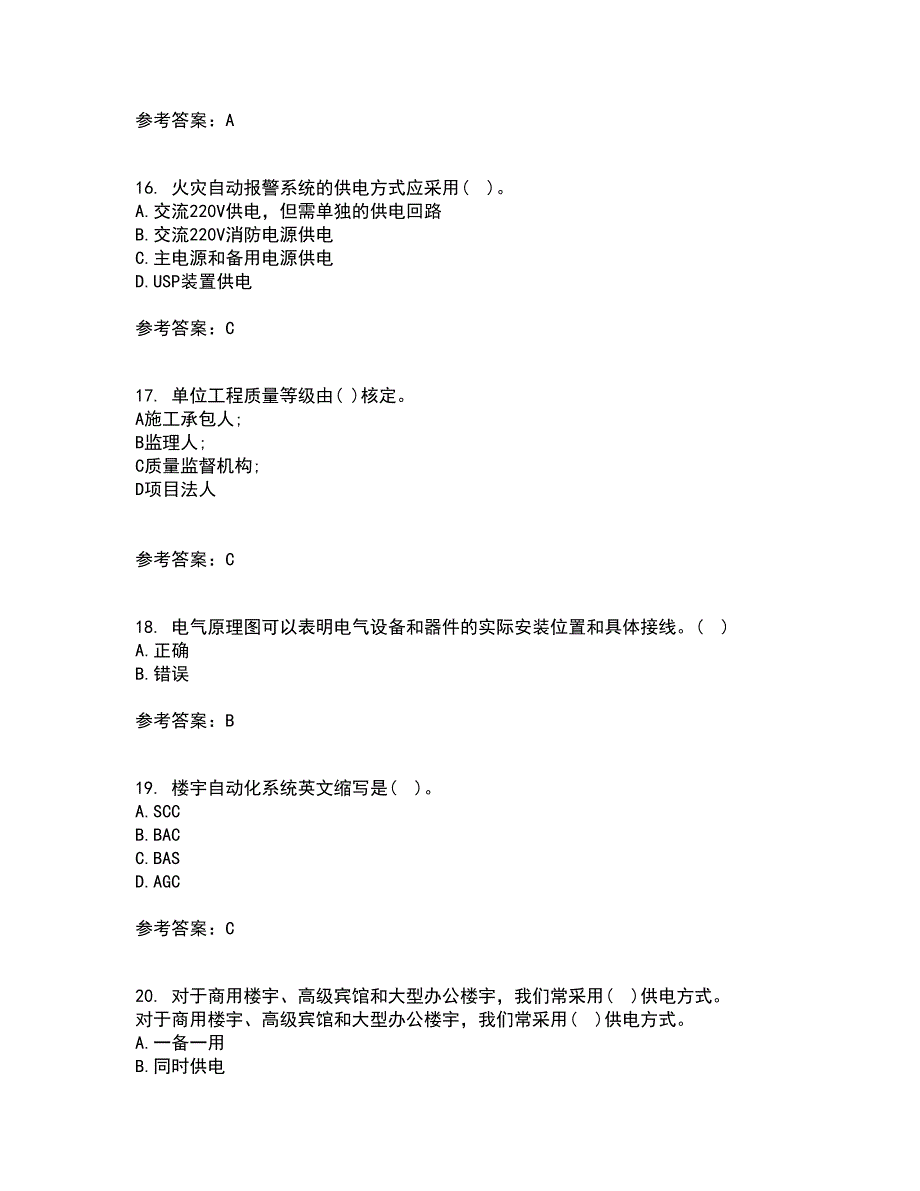 参考答案：A

16. 火灾自动报警系统的供电方式应采用（ ）。
A.交流220V供电，但需单独的供电回路
B.交流220V消防电源供电
C.主电源和备用电源供电
D.USP装置供电

参考答案：C

17. 单位工程质量等级由( )核定。
A施工承包人;
B监理人;
C质量监督机构;
D项目法人

参考答案：C

18. 电气原理图可以表明电气设备和器件的实际安装位置和具体接线。（ ）
A.正确
B.错误

参考答案：B

19. 楼宇自动化系统英文缩写是（ ）。
A.SCC
B.BAC
C.BAS
D.AGC

参考答案：C

20. 对于商用楼宇、高级宾馆和大型办公楼宇，我们常采用（ ）供电方式。
对于商用楼宇、高级宾馆和大型办公楼宇，我们常采用（ ）供电方式。
A.一备一用
B.同时供电